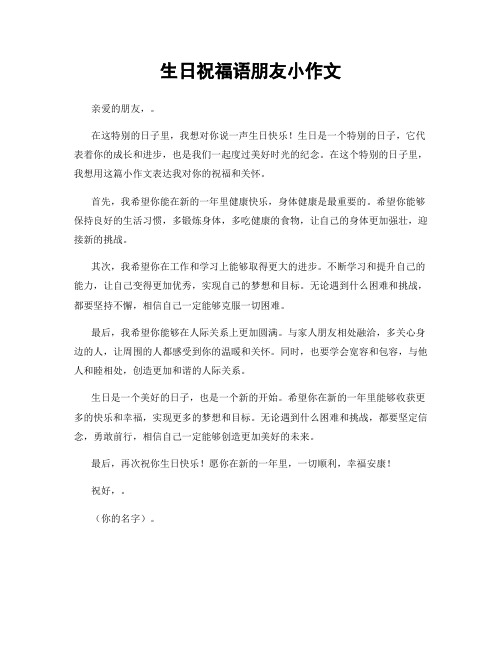 生日祝福语朋友小作文

亲爱的朋友，。

在这特别的日子里，我想对你说一声生日快乐！生日是一个特别的日子，它代表着你的成长和进步，也是我们一起度过美好时光的纪念。在这个特别的日子里，我想用这篇小作文表达我对你的祝福和关怀。

首先，我希望你能在新的一年里健康快乐，身体健康是最重要的。希望你能够保持良好的生活习惯，多锻炼身体，多吃健康的食物，让自己的身体更加强壮，迎接新的挑战。

其次，我希望你在工作和学习上能够取得更大的进步。不断学习和提升自己的能力，让自己变得更加优秀，实现自己的梦想和目标。无论遇到什么困难和挑战，都要坚持不懈，相信自己一定能够克服一切困难。

最后，我希望你能够在人际关系上更加圆满。与家人朋友相处融洽，多关心身边的人，让周围的人都感受到你的温暖和关怀。同时，也要学会宽容和包容，与他人和睦相处，创造更加和谐的人际关系。

生日是一个美好的日子，也是一个新的开始。希望你在新的一年里能够收获更多的快乐和幸福，实现更多的梦想和目标。无论遇到什么困难和挑战，都要坚定信念，勇敢前行，相信自己一定能够创造更加美好的未来。

最后，再次祝你生日快乐！愿你在新的一年里，一切顺利，幸福安康！

祝好，。

（你的名字）。